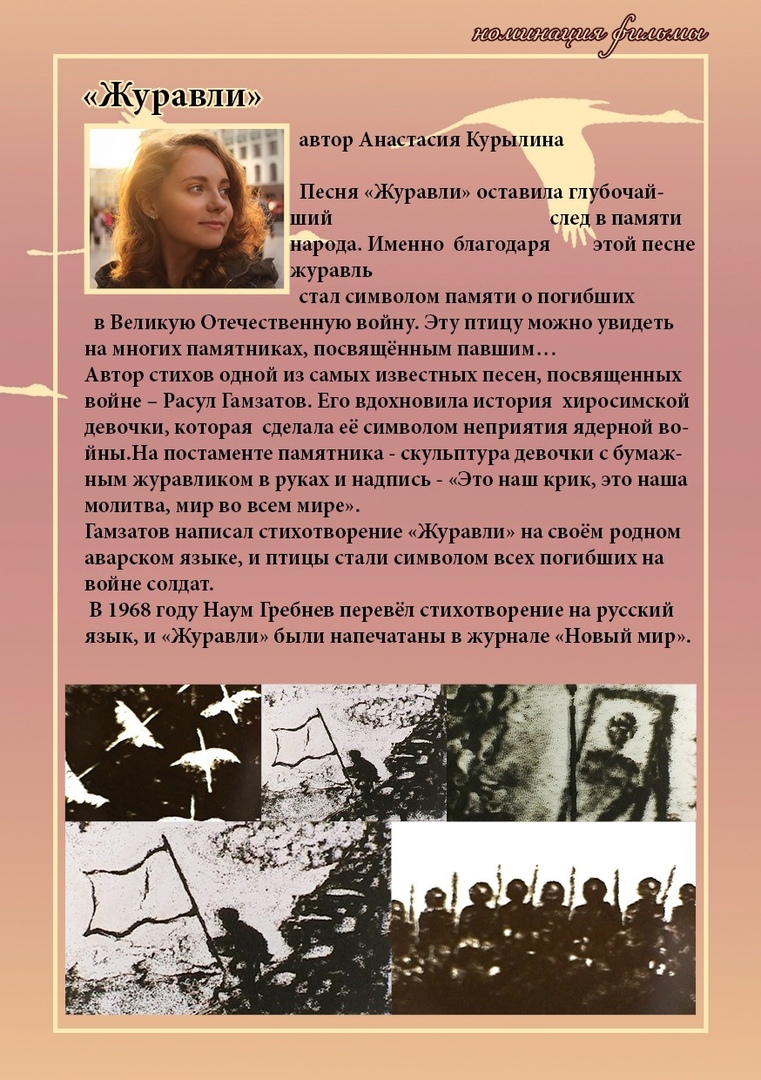 номинация фильмы

«Журавли»

автор Анастасия Курылина

Песня «Журавли» оставила глубочайший след в памяти народа. Именно благодаря этой песне журавль стал символом памяти о погибших в Великую Отечественную войну. Эту птицу можно увидеть на многих памятниках, посвящённым павшим…
Автор стихов одной из самых известных песен, посвященных войне – Расул Гамзатов. Его вдохновила история хиросимской девочки, которая сделала её символом неприятия ядерной войны.На постаменте памятника - скульптура девочки с бумажным журавликом в руках и надпись - «Это наш крик, это наша молитва, мир во всем мире».
Гамзатов написал стихотворение «Журавли» на своём родном аварском языке, и птицы стали символом всех погибших на войне солдат.
В 1968 году Наум Гребнев перевёл стихотворение на русский язык, и «Журавли» были напечатаны в журнале «Новый мир».